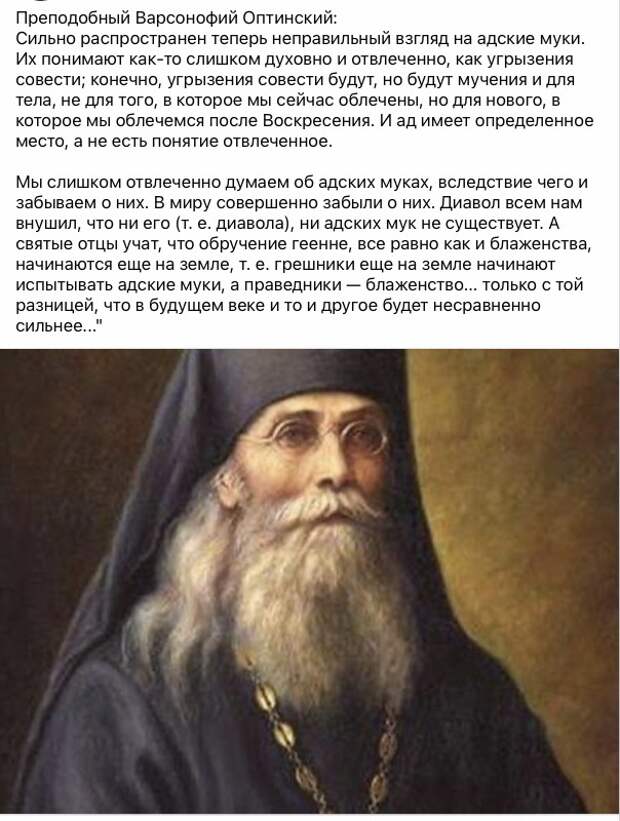 Преподобный Варсонофий Оптинский:
Сильно распространен теперь неправильный взгляд на адские муки. Их понимают как-то слишком духовно и отвлеченно, как угрызения совести; конечно, угрызения совести будут, но будут мучения и для тела, не для того, в которое мы сейчас облечены, но для нового, в которое мы облечемся после Воскресения. И ад имеет определенное место, а не есть понятие отвлеченное.

Мы слишком отвлеченно думаем об адских муках, вследствие чего и забываем о них. В миру совершенно забыли о них. Диавол всем нам внушил, что ни его (т. е. диавола), ни адских мук не существует. А святые отцы учат, что обручение геенне, все равно как и блаженства, начинаются еще на земле, т. е. грешники еще на земле начинают испытывать адские муки, а праведники — блаженство... только с той разницей, что в будущем веке и то и другое будет несравненно сильнее..."